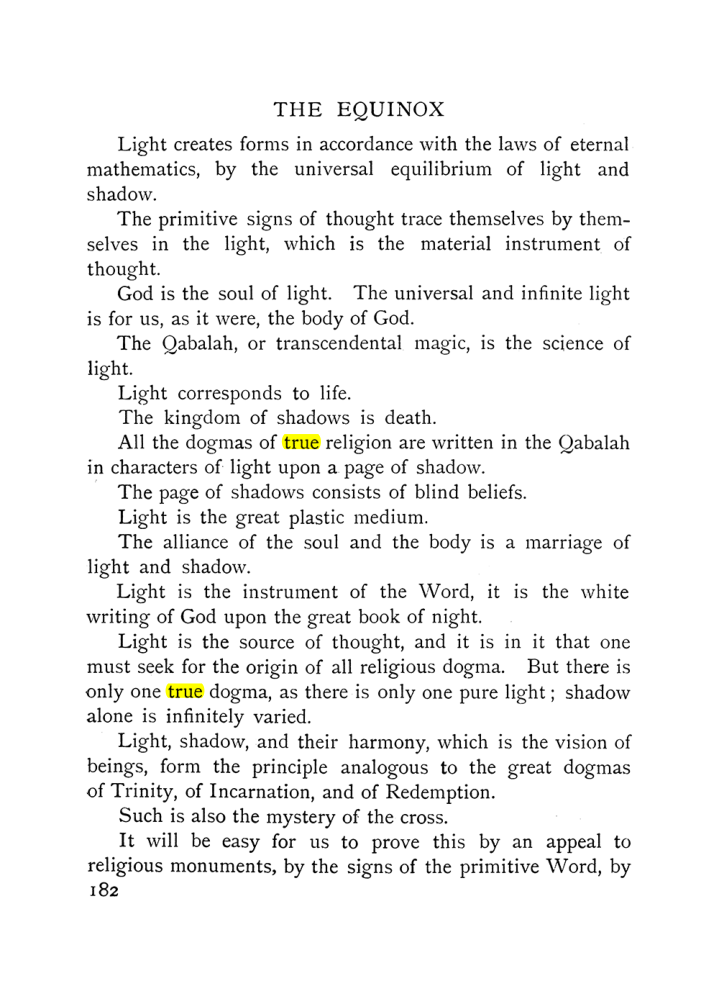 THE EQUINOX

Light creates forms in accordance with the laws of eternal mathematics, by the universal equilibrium of light and shadow.

The primitive signs of thought trace themselves by themselves in the light, which is the material instrument of thought.

God is the soul of light. The universal and infinite light is for us, as it were, the body of God.

The Qabalah, or transcendental magic, is the science of light.

Light corresponds to life.

The kingdom of shadows is death.

All the dogmas of true religion are written in the Qabalah in characters of light upon a page of shadow.

The page of shadows consists of blind beliefs.

Light is the great plastic medium.

The alliance of the soul and the body is a marriage of light and shadow.

Light is the instrument of the Word, it is the white writing of God upon the great book of night.

Light is the source of thought, and it is in it that one must seek for the origin of all religious dogma. But there is only one true dogma, as there is only one pure light; shadow alone is infinitely varied.

Light, shadow, and their harmony, which is the vision of beings, form the principle analogous to the great dogmas of Trinity, of Incarnation, and of Redemption.

Such is also the mystery of the cross.

It will be easy for us to prove this by an appeal to religious monuments, by the signs of the primitive Word, by

182